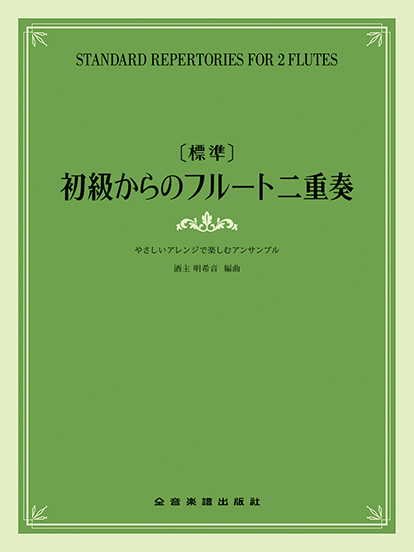 STANDARD REPERTORIES FOR 2 FLUTES

〔標準〕
初級からのフルート二重奏

やさしいアレンジで楽しむアンサンブル

酒主 明希音 編曲

全音楽譜出版社